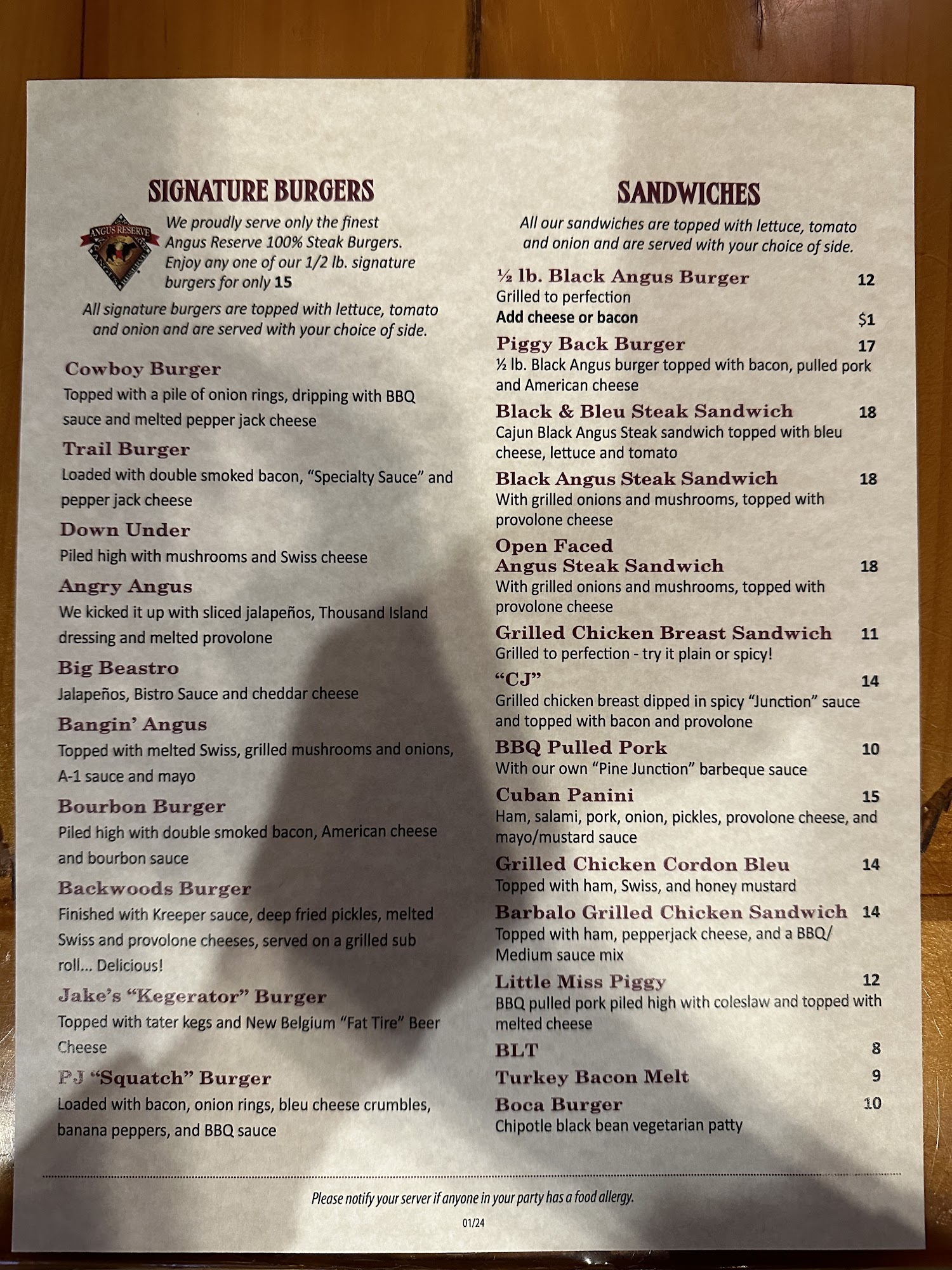 SIGNATURE BURGERS

ANGUS RESERVE

We proudly serve only the finest Angus Reserve 100% Steak Burgers. Enjoy any one of our 1/2 lb. signature burgers for only 15

All signature burgers are topped with lettuce, tomato and onion and are served with your choice of side.

Cowboy Burger
Topped with a pile of onion rings, dripping with BBQ sauce and melted pepper jack cheese

Trail Burger
Loaded with double smoked bacon, "Specialty Sauce" and pepper jack cheese

Down Under
Piled high with mushrooms and Swiss cheese

Angry Angus
We kicked it up with sliced jalapeños, Thousand Island dressing and melted provolone

Big Beastro
Jalapeños, Bistro Sauce and cheddar cheese

Bangin' Angus
Topped with melted Swiss, grilled mushrooms and onions, A-1 sauce and mayo

Bourbon Burger
Piled high with double smoked bacon, American cheese and bourbon sauce

Backwoods Burger
Finished with Kreeper sauce, deep fried pickles, melted Swiss and provolone cheeses, served on a grilled sub roll... Delicious!

Jake's "Kegerator" Burger
Topped with tater kegs and New Belgium "Fat Tire" Beer Cheese

PJ "Squatch" Burger
Loaded with bacon, onion rings, bleu cheese crumbles, banana peppers, and BBQ sauce

SANDWICHES

All our sandwiches are topped with lettuce, tomato and onion and are served with your choice of side.

½ lb. Black Angus Burger 12
Grilled to perfection
Add cheese or bacon $1

Piggy Back Burger 17
½ lb. Black Angus burger topped with bacon, pulled pork and American cheese

Black & Bleu Steak Sandwich 18
Cajun Black Angus Steak sandwich topped with bleu cheese, lettuce and tomato

Black Angus Steak Sandwich 18
With grilled onions and mushrooms, topped with provolone cheese

Open Faced Angus Steak Sandwich 18
With grilled onions and mushrooms, topped with provolone cheese

Grilled Chicken Breast Sandwich 11
Grilled to perfection - try it plain or spicy!

"CJ" 14
Grilled chicken breast dipped in spicy "Junction" sauce and topped with bacon and provolone

BBQ Pulled Pork 10
With our own "Pine Junction" barbeque sauce

Cuban Panini 15
Ham, salami, pork, onion, pickles, provolone cheese, and mayo/mustard sauce

Grilled Chicken Cordon Bleu 14
Topped with ham, Swiss, and honey mustard

Barbalo Grilled Chicken Sandwich 14
Topped with ham, pepperjack cheese, and a BBQ/ Medium sauce mix

Little Miss Piggy 12
BBQ pulled pork piled high with coleslaw and topped with melted cheese

BLT 8

Turkey Bacon Melt 9

Boca Burger 10
Chipotle black bean vegetarian patty

Please notify your server if anyone in your party has a food allergy.

01/24